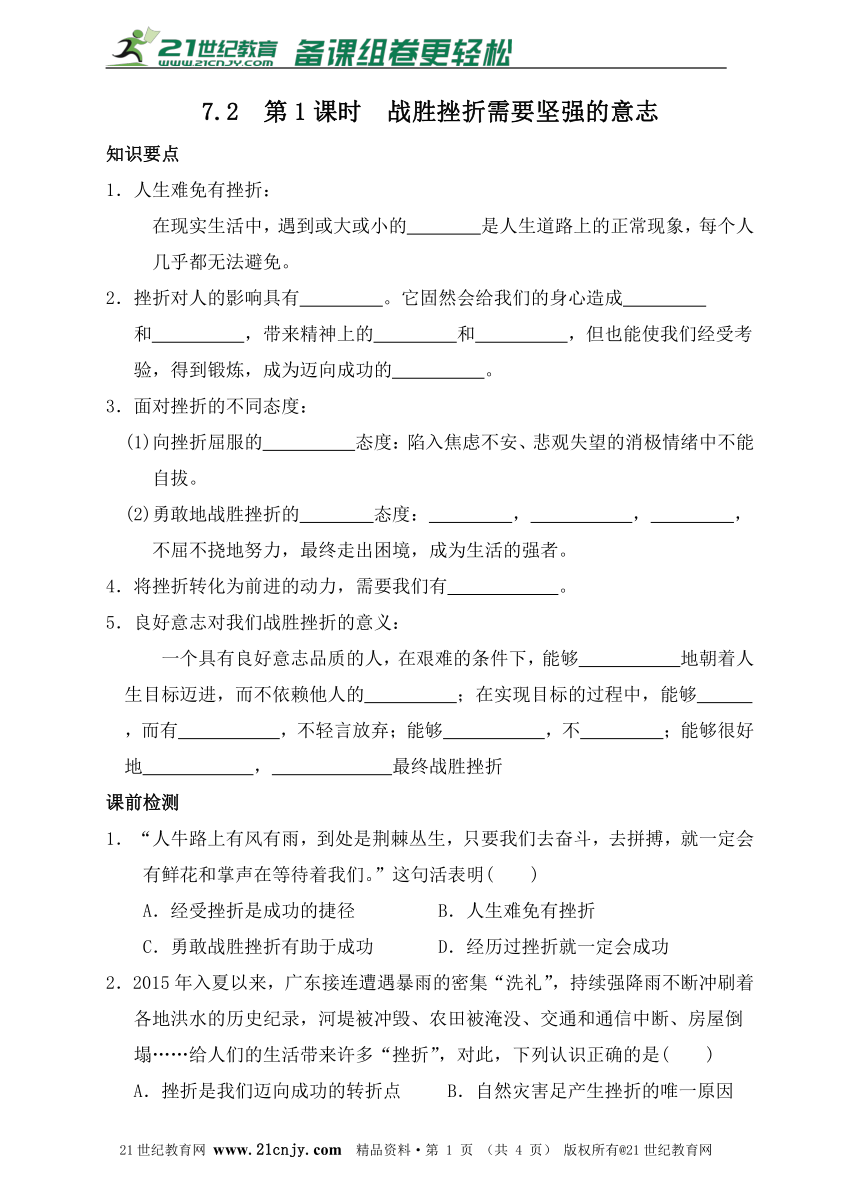 21世纪教育 www.21cnjy.com 备课组卷更轻松

7.2 第1课时 战胜挫折需要坚强的意志

知识要点

1．人生难免有挫折：

在现实生活中，遇到或大或小的________是人生道路上的正常现象，每个人几乎都无法避免。

2．挫折对人的影响具有_________。它固然会给我们的身心造成_________和__________，带来精神上的_________和__________，但也能使我们经受考验，得到锻炼，成为迈向成功的__________。

3．面对挫折的不同态度：

(1)向挫折屈服的__________态度：陷入焦虑不安、悲观失望的消极情绪中不能自拔。

(2)勇敢地战胜挫折的________态度：_________，___________，_________，不屈不挠地努力，最终走出困境，成为生活的强者。

4．将挫折转化为前进的动力，需要我们有____________。

5．良好意志对我们战胜挫折的意义：

一个具有良好意志品质的人，在艰难的条件下，能够___________地朝着人生目标迈进，而不依赖他人的__________；在实现目标的过程中，能够______，而有___________，不轻言放弃；能够___________，不_________；能够很好地____________，_____________最终战胜挫折

课前检测

1．“人牛路上有风有雨，到处是荆棘丛生，只要我们去奋斗，去拼搏，就一定会有鲜花和掌声在等待着我们。”这句活表明(　　)

A．经受挫折是成功的捷径　　B．人生难免有挫折

C．勇敢战胜挫折有助于成功　　D．经历过挫折就一定会成功

2．2015年入夏以来，广东接连遭遇暴雨的密集“洗礼”，持续强降雨不断冲刷着各地洪水的历史纪录，河堤被冲毁、农田被淹没、交通和通信中断、房屋倒塌……给人们的生活带来许多“挫折”，对此，下列认识正确的是(　　)

A．挫折是我们迈向成功的转折点　　B．自然灾害足产生挫折的唯一原因

21世纪教育网 www.21cnjy.com 精品资料·第 1 页 (共 4 页) 版权所有@21世纪教育网